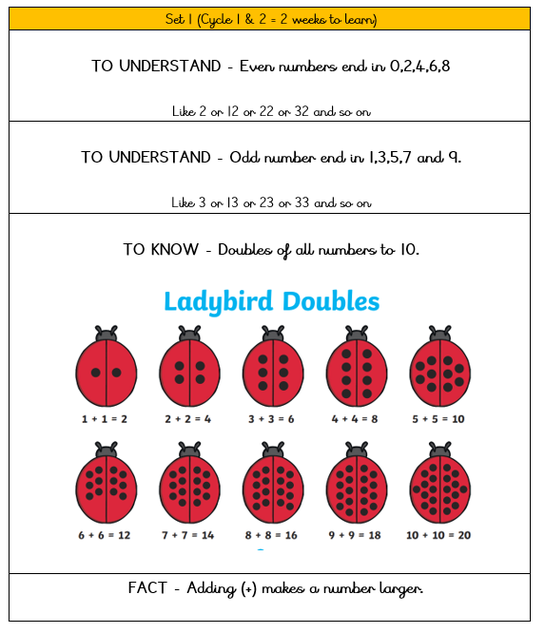 Set 1 (Cycle 1 & 2 = 2 weeks to learn)

TO UNDERSTAND - Even numbers end in 0,2,4,6,8

Like 2 or 12 or 22 or 32 and so on

TO UNDERSTAND - Odd number end in 1,3,5,7 and 9.

Like 3 or 13 or 23 or 33 and so on

TO KNOW - Doubles of all numbers to 10.

Ladybird Doubles

$1 + 1 = 2$ $2 + 2 = 4$ $3 + 3 = 6$ $4 + 4 = 8$ $5 + 5 = 10$

$6 + 6 = 12$ $7 + 7 = 14$ $8 + 8 = 16$ $9 + 9 = 18$ $10 + 10 = 20$

FACT - Adding (+) makes a number larger.